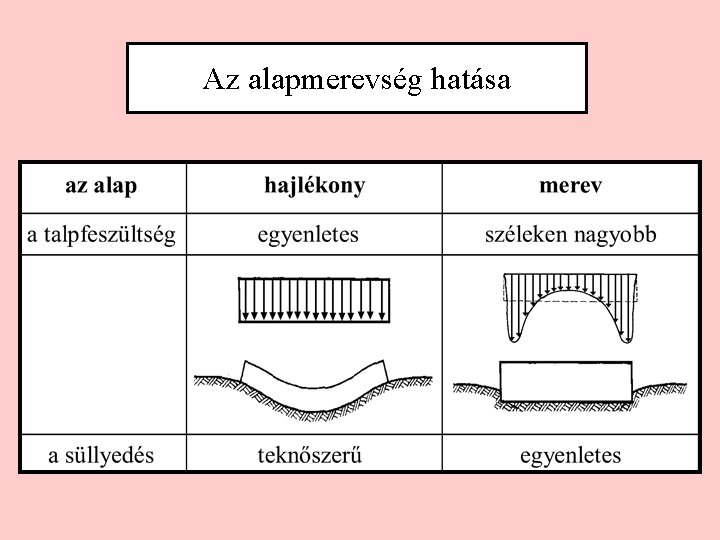 Az alapmerevség hatása

| az alap | hajlékony | merev |
|---|---|---|
| a talpfeszültség | egyenletes | széleken nagyobb |
| | | |
| a süllyedés | teknőszerű | egyenletes |